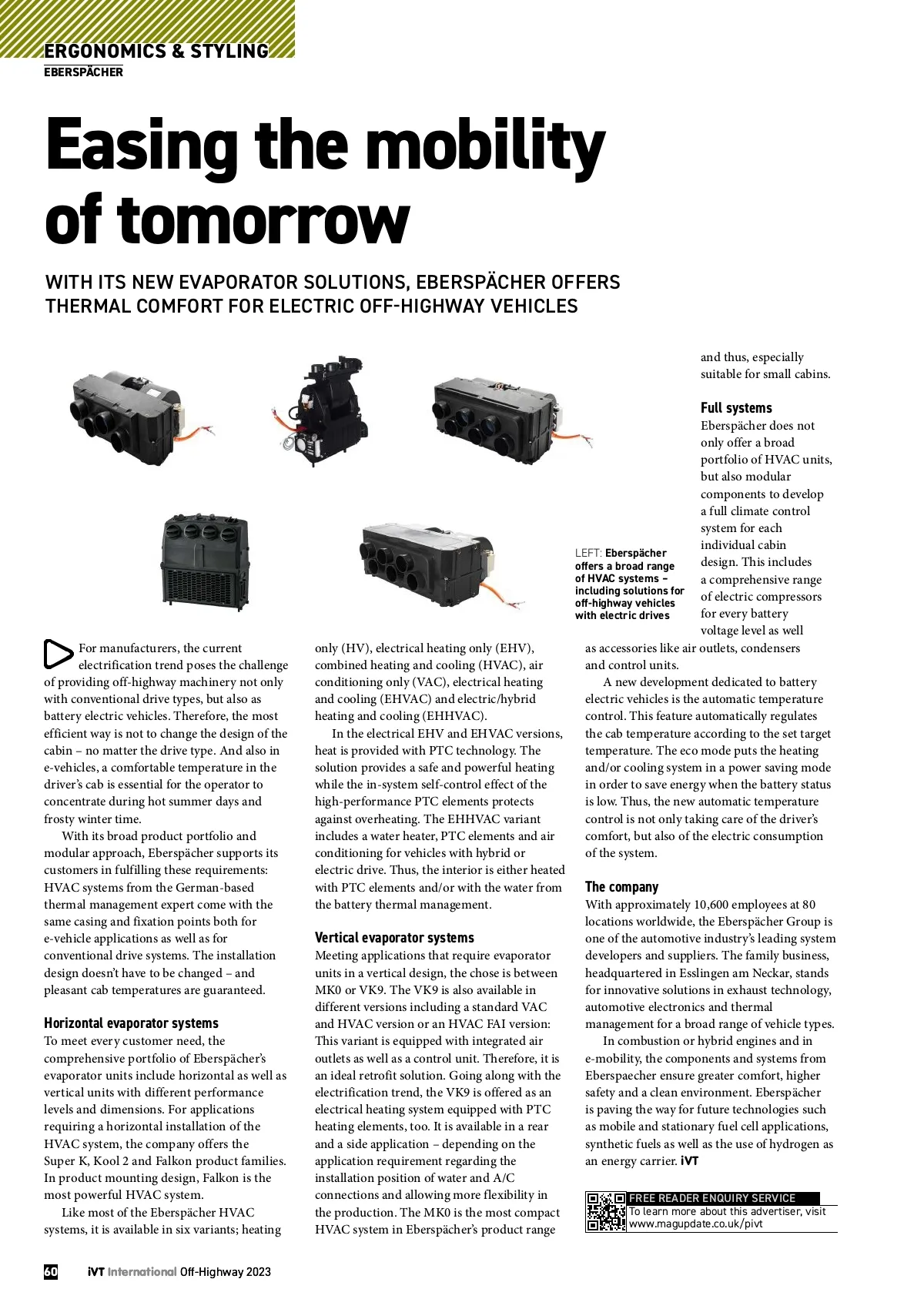 ERGONOMICS & STYLING
EBERSPÄCHER

Easing the mobility of tomorrow

WITH ITS NEW EVAPORATOR SOLUTIONS, EBERSPÄCHER OFFERS THERMAL COMFORT FOR ELECTRIC OFF-HIGHWAY VEHICLES

LEFT: Eberspächer offers a broad range of HVAC systems – including solutions for off-highway vehicles with electric drives

For manufacturers, the current electrification trend poses the challenge of providing off-highway machinery not only with conventional drive types, but also as battery electric vehicles. Therefore, the most efficient way is not to change the design of the cabin – no matter the drive type. And also in e-vehicles, a comfortable temperature in the driver's cab is essential for the operator to concentrate during hot summer days and frosty winter time.

With its broad product portfolio and modular approach, Eberspächer supports its customers in fulfilling these requirements: HVAC systems from the German-based thermal management expert come with the same casing and fixation points both for e-vehicle applications as well as for conventional drive systems. The installation design doesn't have to be changed – and pleasant cab temperatures are guaranteed.

Horizontal evaporator systems
To meet every customer need, the comprehensive portfolio of Eberspächer's evaporator units include horizontal as well as vertical units with different performance levels and dimensions. For applications requiring a horizontal installation of the HVAC system, the company offers the Super K, Kool 2 and Falkon product families. In product mounting design, Falkon is the most powerful HVAC system.

Like most of the Eberspächer HVAC systems, it is available in six variants; heating only (HV), electrical heating only (EHV), combined heating and cooling (HVAC), air conditioning only (VAC), electrical heating and cooling (EHVAC) and electric/hybrid heating and cooling (EHHVAC).

In the electrical EHV and EHVAC versions, heat is provided with PTC technology. The solution provides a safe and powerful heating while the in-system self-control effect of the high-performance PTC elements protects against overheating. The EHHVAC variant includes a water heater, PTC elements and air conditioning for vehicles with hybrid or electric drive. Thus, the interior is either heated with PTC elements and/or with the water from the battery thermal management.

Vertical evaporator systems
Meeting applications that require evaporator units in a vertical design, the chose is between MK0 or VK9. The VK9 is also available in different versions including a standard VAC and HVAC version or an HVAC FAI version: This variant is equipped with integrated air outlets as well as a control unit. Therefore, it is an ideal retrofit solution. Going along with the electrification trend, the VK9 is offered as an electrical heating system equipped with PTC heating elements, too. It is available in a rear and a side application – depending on the application requirement regarding the installation position of water and A/C connections and allowing more flexibility in the production. The MK0 is the most compact HVAC system in Eberspächer's product range and thus, especially suitable for small cabins.

Full systems
Eberspächer does not only offer a broad portfolio of HVAC units, but also modular components to develop a full climate control system for each individual cabin design. This includes a comprehensive range of electric compressors for every battery voltage level as well as accessories like air outlets, condensers and control units.

A new development dedicated to battery electric vehicles is the automatic temperature control. This feature automatically regulates the cab temperature according to the set target temperature. The eco mode puts the heating and/or cooling system in a power saving mode in order to save energy when the battery status is low. Thus, the new automatic temperature control is not only taking care of the driver's comfort, but also of the electric consumption of the system.

The company
With approximately 10,600 employees at 80 locations worldwide, the Eberspächer Group is one of the automotive industry's leading system developers and suppliers. The family business, headquartered in Esslingen am Neckar, stands for innovative solutions in exhaust technology, automotive electronics and thermal management for a broad range of vehicle types.

In combustion or hybrid engines and in e-mobility, the components and systems from Eberspaecher ensure greater comfort, higher safety and a clean environment. Eberspächer is paving the way for future technologies such as mobile and stationary fuel cell applications, synthetic fuels as well as the use of hydrogen as an energy carrier. iVT

FREE READER ENQUIRY SERVICE
To learn more about this advertiser, visit www.magupdate.co.uk/pivt

60 iVT International Off-Highway 2023